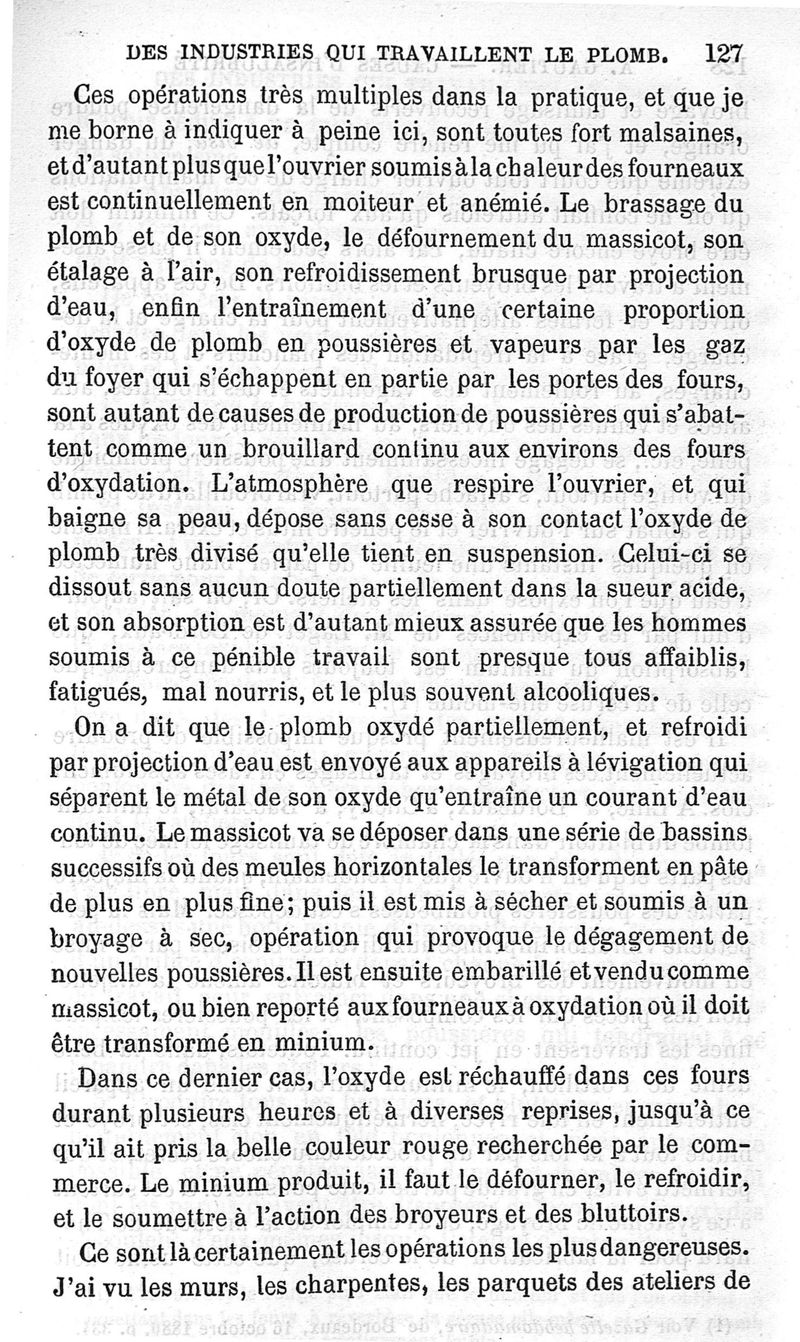 DES INDUSTRIES QUI TRAVAILLENT LE PLOMB. 127

Ces opérations très multiples dans la pratique, et que je me borne à indiquer à peine ici, sont toutes fort malsaines, et d'autant plus que l'ouvrier soumis à la chaleur des fourneaux est continuellement en moiteur et anémié. Le brassage du plomb et de son oxyde, le défournement du massicot, son étalage à l'air, son refroidissement brusque par projection d'eau, enfin l'entraînement d'une certaine proportion d'oxyde de plomb en poussières et vapeurs par les gaz du foyer qui s'échappent en partie par les portes des fours, sont autant de causes de production de poussières qui s'abattent comme un brouillard continu aux environs des fours d'oxydation. L'atmosphère que respire l'ouvrier, et qui baigne sa peau, dépose sans cesse à son contact l'oxyde de plomb très divisé qu'elle tient en suspension. Celui-ci se dissout sans aucun doute partiellement dans la sueur acide, et son absorption est d'autant mieux assurée que les hommes soumis à ce pénible travail sont presque tous affaiblis, fatigués, mal nourris, et le plus souvent alcooliques.

On a dit que le plomb oxydé partiellement, et refroidi par projection d'eau est envoyé aux appareils à lévigation qui séparent le métal de son oxyde qu'entraîne un courant d'eau continu. Le massicot va se déposer dans une série de bassins successifs où des meules horizontales le transforment en pâte de plus en plus fine; puis il est mis à sécher et soumis à un broyage à sec, opération qui provoque le dégagement de nouvelles poussières. Il est ensuite embarillé et vendu comme massicot, ou bien reporté aux fourneaux à oxydation où il doit être transformé en minium.

Dans ce dernier cas, l'oxyde est réchauffé dans ces fours durant plusieurs heures et à diverses reprises, jusqu'à ce qu'il ait pris la belle couleur rouge recherchée par le commerce. Le minium produit, il faut le défourner, le refroidir, et le soumettre à l'action des broyeurs et des bluttoirs.

Ce sont là certainement les opérations les plus dangereuses. J'ai vu les murs, les charpentes, les parquets des ateliers de